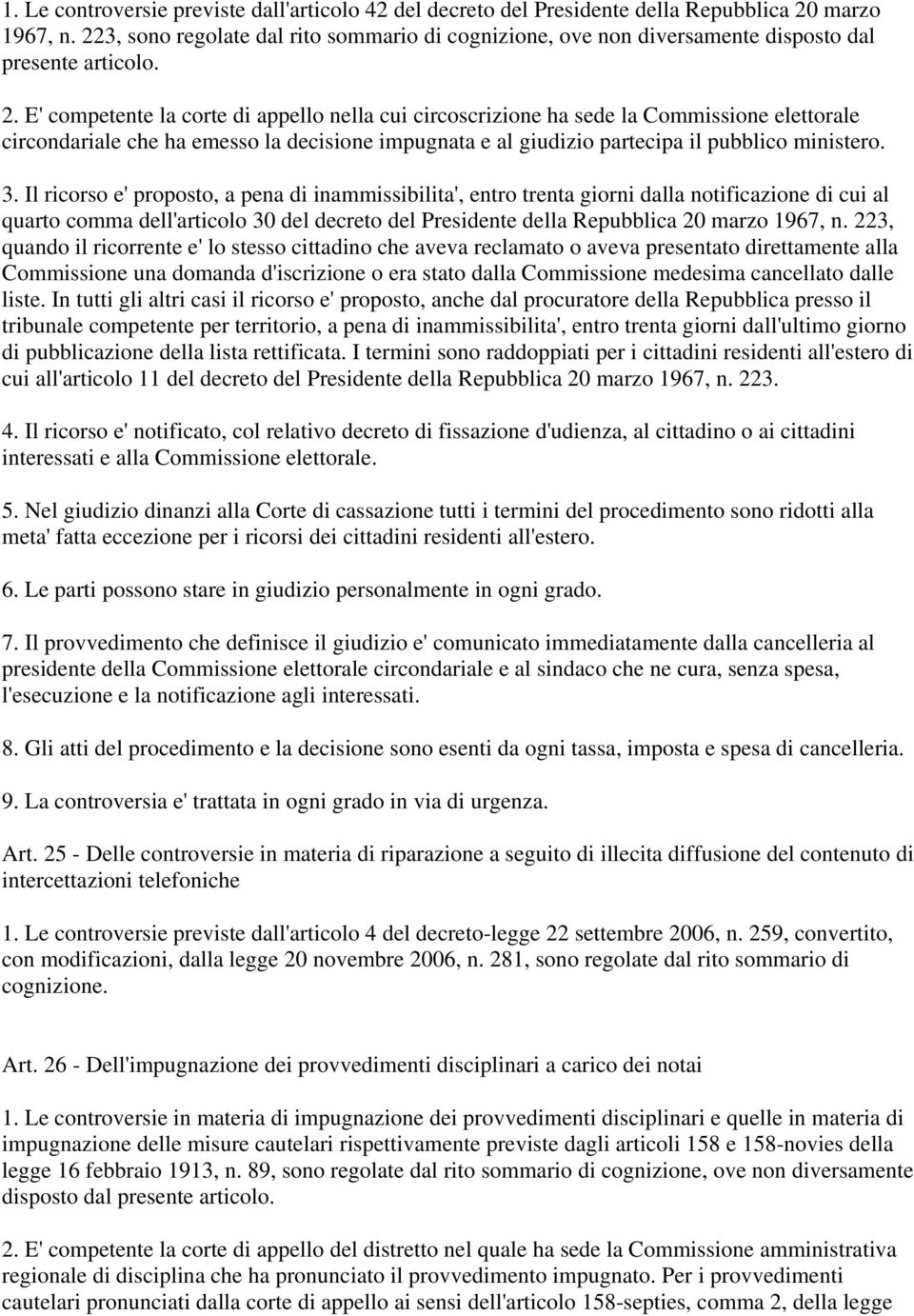 1. Le controversie previste dall'articolo 42 del decreto del Presidente della Repubblica 20 marzo 1967, n. 223, sono regolate dal rito sommario di cognizione, ove non diversamente disposto dal presente articolo.

2. E' competente la corte di appello nella cui circoscrizione ha sede la Commissione elettorale circondariale che ha emesso la decisione impugnata e al giudizio partecipa il pubblico ministero.

3. Il ricorso e' proposto, a pena di inammissibilita', entro trenta giorni dalla notificazione di cui al quarto comma dell'articolo 30 del decreto del Presidente della Repubblica 20 marzo 1967, n. 223, quando il ricorrente e' lo stesso cittadino che aveva reclamato o aveva presentato direttamente alla Commissione una domanda d'iscrizione o era stato dalla Commissione medesima cancellato dalle liste. In tutti gli altri casi il ricorso e' proposto, anche dal procuratore della Repubblica presso il tribunale competente per territorio, a pena di inammissibilita', entro trenta giorni dall'ultimo giorno di pubblicazione della lista rettificata. I termini sono raddoppiati per i cittadini residenti all'estero di cui all'articolo 11 del decreto del Presidente della Repubblica 20 marzo 1967, n. 223.

4. Il ricorso e' notificato, col relativo decreto di fissazione d'udienza, al cittadino o ai cittadini interessati e alla Commissione elettorale.

5. Nel giudizio dinanzi alla Corte di cassazione tutti i termini del procedimento sono ridotti alla meta' fatta eccezione per i ricorsi dei cittadini residenti all'estero.

6. Le parti possono stare in giudizio personalmente in ogni grado.

7. Il provvedimento che definisce il giudizio e' comunicato immediatamente dalla cancelleria al presidente della Commissione elettorale circondariale e al sindaco che ne cura, senza spesa, l'esecuzione e la notificazione agli interessati.

8. Gli atti del procedimento e la decisione sono esenti da ogni tassa, imposta e spesa di cancelleria.

9. La controversia e' trattata in ogni grado in via di urgenza.

Art. 25 - Delle controversie in materia di riparazione a seguito di illecita diffusione del contenuto di intercettazioni telefoniche

1. Le controversie previste dall'articolo 4 del decreto-legge 22 settembre 2006, n. 259, convertito, con modificazioni, dalla legge 20 novembre 2006, n. 281, sono regolate dal rito sommario di cognizione.

Art. 26 - Dell'impugnazione dei provvedimenti disciplinari a carico dei notai

1. Le controversie in materia di impugnazione dei provvedimenti disciplinari e quelle in materia di impugnazione delle misure cautelari rispettivamente previste dagli articoli 158 e 158-novies della legge 16 febbraio 1913, n. 89, sono regolate dal rito sommario di cognizione, ove non diversamente disposto dal presente articolo.

2. E' competente la corte di appello del distretto nel quale ha sede la Commissione amministrativa regionale di disciplina che ha pronunciato il provvedimento impugnato. Per i provvedimenti cautelari pronunciati dalla corte di appello ai sensi dell'articolo 158-septies, comma 2, della legge